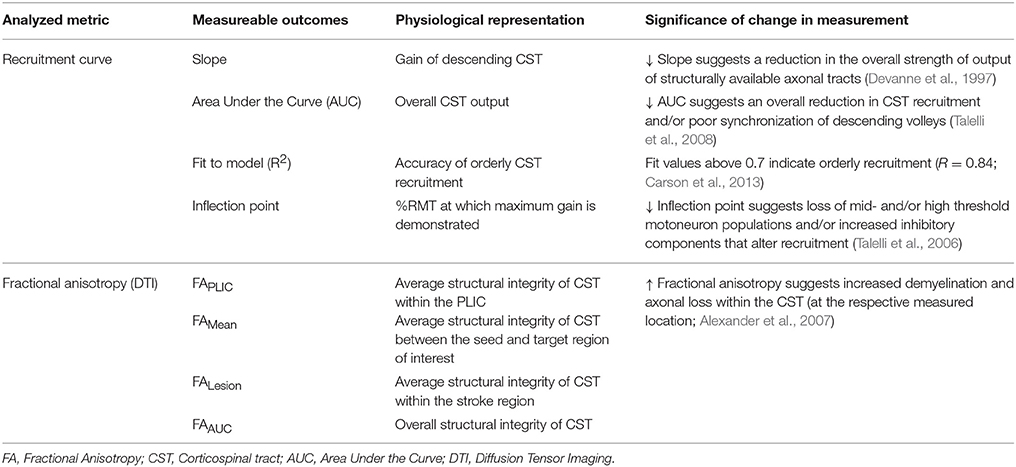 | Analyzed metric | Measureable outcomes | Physiological representation | Significance of change in measurement |
|---|---|---|---|
| Recruitment curve | Slope | Gain of descending CST | ↓ Slope suggests a reduction in the overall strength of output of structurally available axonal tracts (Devanne et al., 1997) |
| | Area Under the Curve (AUC) | Overall CST output | ↓ AUC suggests an overall reduction in CST recruitment and/or poor synchronization of descending volleys (Talelli et al., 2008) |
| | Fit to model ($R^2$) | Accuracy of orderly CST recruitment | Fit values above 0.7 indicate orderly recruitment ($R = 0.84$; Carson et al., 2013) |
| | Inflection point | %RMT at which maximum gain is demonstrated | ↓ Inflection point suggests loss of mid- and/or high threshold motoneuron populations and/or increased inhibitory components that alter recruitment (Talelli et al., 2006) |
| Fractional anisotropy (DTI) | $FA_{PLIC}$ | Average structural integrity of CST within the PLIC | ↑ Fractional anisotropy suggests increased demyelination and axonal loss within the CST (at the respective measured location; Alexander et al., 2007) |
| | $FA_{Mean}$ | Average structural integrity of CST between the seed and target region of interest | |
| | $FA_{Lesion}$ | Average structural integrity of CST within the stroke region | |
| | $FA_{AUC}$ | Overall structural integrity of CST | |

FA, Fractional Anisotropy; CST, Corticospinal tract; AUC, Area Under the Curve; DTI, Diffusion Tensor Imaging.